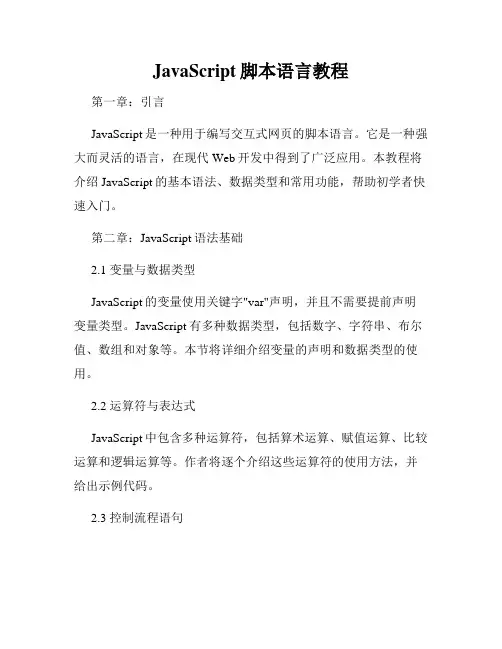 JavaScript 脚本语言教程

第一章：引言

JavaScript 是一种用于编写交互式网页的脚本语言。它是一种强大而灵活的语言，在现代 Web 开发中得到了广泛应用。本教程将介绍 JavaScript 的基本语法、数据类型和常用功能，帮助初学者快速入门。

第二章：JavaScript 语法基础

2.1 变量与数据类型

JavaScript 的变量使用关键字"var"声明，并且不需要提前声明变量类型。JavaScript 有多种数据类型，包括数字、字符串、布尔值、数组和对象等。本节将详细介绍变量的声明和数据类型的使用。

2.2 运算符与表达式

JavaScript 中包含多种运算符，包括算术运算、赋值运算、比较运算和逻辑运算等。作者将逐个介绍这些运算符的使用方法，并给出示例代码。

2.3 控制流程语句